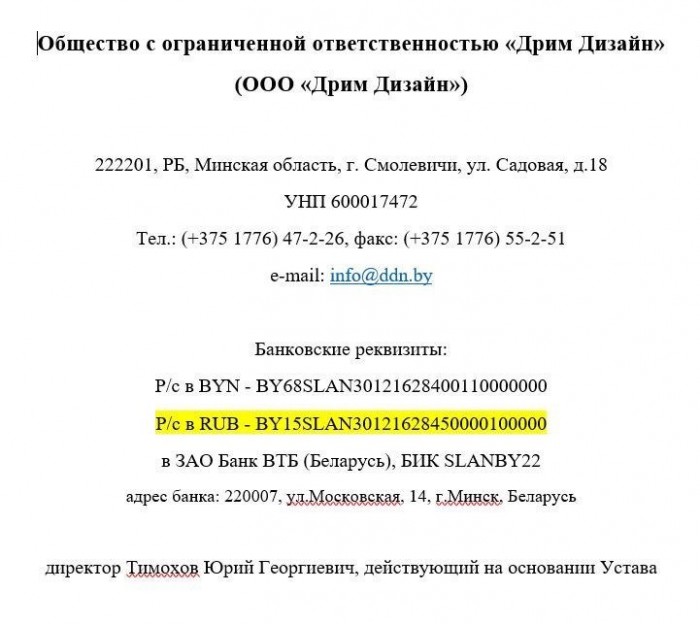 Общество с ограниченной ответственностью «Дрим Дизайн»

(ООО «Дрим Дизайн»)

222201, РБ, Минская область, г. Смолевичи, ул. Садовая, д.18

УНП 600017472

Тел.: (+375 1776) 47-2-26, факс: (+375 1776) 55-2-51

e-mail: info@ddn.by

Банковские реквизиты:

Р/с в BYN - BY68SLAN30121628400110000000

Р/с в RUB - BY15SLAN30121628450000100000

в ЗАО Банк ВТБ (Беларусь), БИК SLANBY22

адрес банка: 220007, ул.Московская, 14, г.Минск, Беларусь

директор Тимохов Юрий Георгиевич, действующий на основании Устава